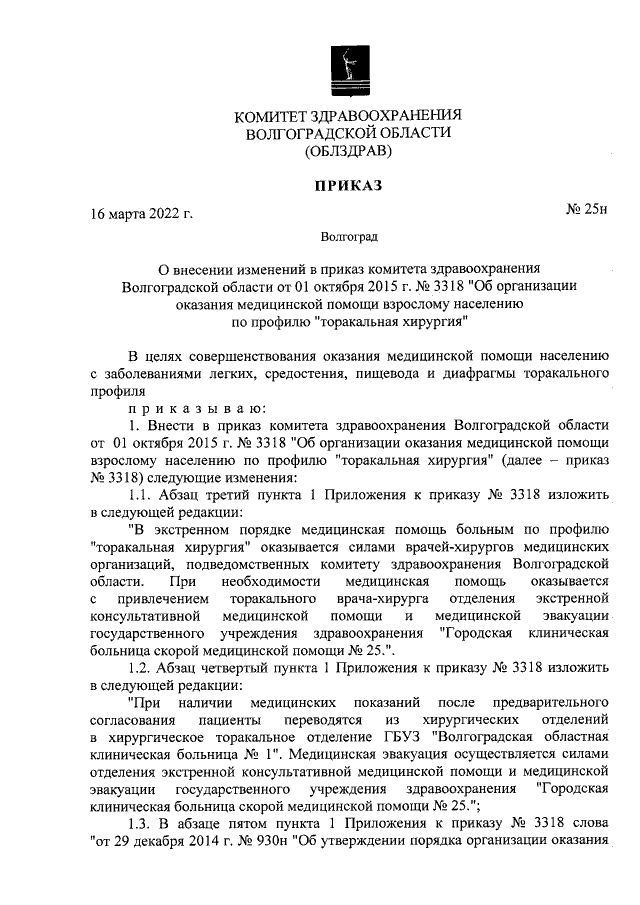 КОМИТЕТ ЗДРАВООХРАНЕНИЯ
ВОЛГОГРАДСКОЙ ОБЛАСТИ
(ОБЛЗДРАВ)

ПРИКАЗ

16 марта 2022 г.

№ 25н

Волгоград

О внесении изменений в приказ комитета здравоохранения Волгоградской области от 01 октября 2015 г. № 3318 "Об организации оказания медицинской помощи взрослому населению по профилю "торакальная хирургия"

В целях совершенствования оказания медицинской помощи населению с заболеваниями легких, средостения, пищевода и диафрагмы торакального профиля

п р и к а з ы в а ю:

1. Внести в приказ комитета здравоохранения Волгоградской области от 01 октября 2015 г. № 3318 "Об организации оказания медицинской помощи взрослому населению по профилю "торакальная хирургия" (далее – приказ № 3318) следующие изменения:

1.1. Абзац третий пункта 1 Приложения к приказу № 3318 изложить в следующей редакции:

"В экстренном порядке медицинская помощь больным по профилю "торакальная хирургия" оказывается силами врачей-хирургов медицинских организаций, подведомственных комитету здравоохранения Волгоградской области. При необходимости медицинская помощь оказывается с привлечением торакального врача-хирурга отделения экстренной консультативной медицинской помощи и медицинской эвакуации государственного учреждения здравоохранения "Городская клиническая больница скорой медицинской помощи № 25.".

1.2. Абзац четвертый пункта 1 Приложения к приказу № 3318 изложить в следующей редакции:

"При наличии медицинских показаний после предварительного согласования пациенты переводятся из хирургических отделений в хирургическое торакальное отделение ГБУЗ "Волгоградская областная клиническая больница № 1". Медицинская эвакуация осуществляется силами отделения экстренной консультативной медицинской помощи и медицинской эвакуации государственного учреждения здравоохранения "Городская клиническая больница скорой медицинской помощи № 25.";

1.3. В абзаце пятом пункта 1 Приложения к приказу № 3318 слова "от 29 декабря 2014 г. № 930н "Об утверждении порядка организации оказания